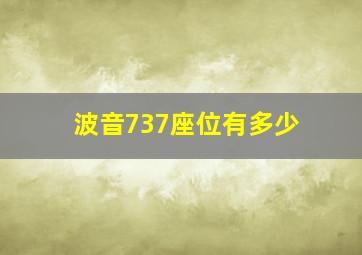 波音737座位有多少